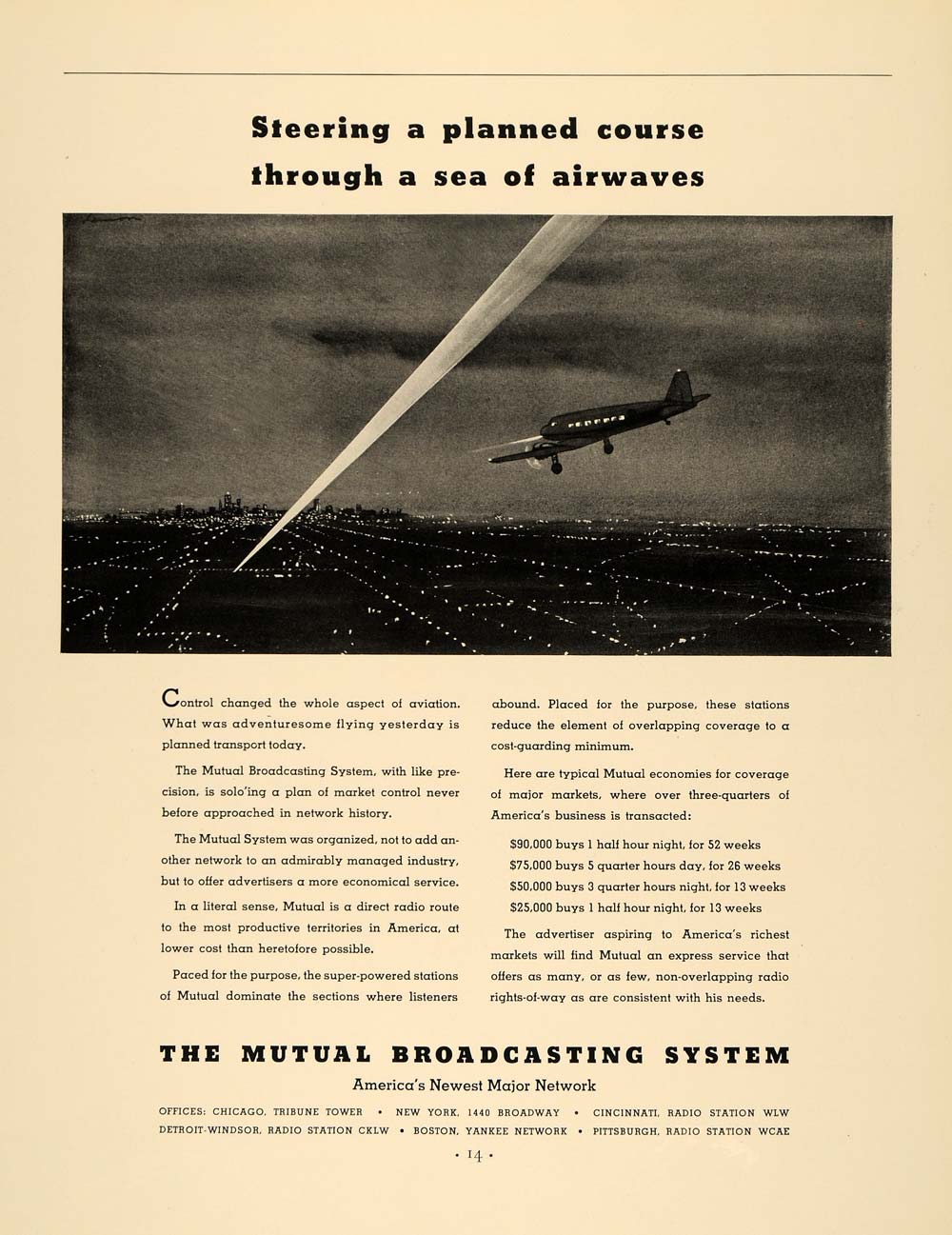 Steering a planned course through a sea of airwaves

Control changed the whole aspect of aviation. What was adventuresome flying yesterday is planned transport today.

The Mutual Broadcasting System, with like precision, is solo'ing a plan of market control never before approached in network history.

The Mutual System was organized, not to add another network to an admirably managed industry, but to offer advertisers a more economical service.

In a literal sense, Mutual is a direct radio route to the most productive territories in America, at lower cost than heretofore possible.

Paced for the purpose, the super-powered stations of Mutual dominate the sections where listeners abound. Placed for the purpose, these stations reduce the element of overlapping coverage to a cost-guarding minimum.

Here are typical Mutual economies for coverage of major markets, where over three-quarters of America's business is transacted:

$90,000 buys 1 half hour night, for 52 weeks
$75,000 buys 5 quarter hours day, for 26 weeks
$50,000 buys 3 quarter hours night, for 13 weeks
$25,000 buys 1 half hour night, for 13 weeks

The advertiser aspiring to America's richest markets will find Mutual an express service that offers as many, or as few, non-overlapping radio rights-of-way as are consistent with his needs.

THE MUTUAL BROADCASTING SYSTEM
America's Newest Major Network

OFFICES: CHICAGO, TRIBUNE TOWER • NEW YORK, 1440 BROADWAY • CINCINNATI, RADIO STATION WLW
DETROIT-WINDSOR, RADIO STATION CKLW • BOSTON, YANKEE NETWORK • PITTSBURGH, RADIO STATION WCAE

• 14 •